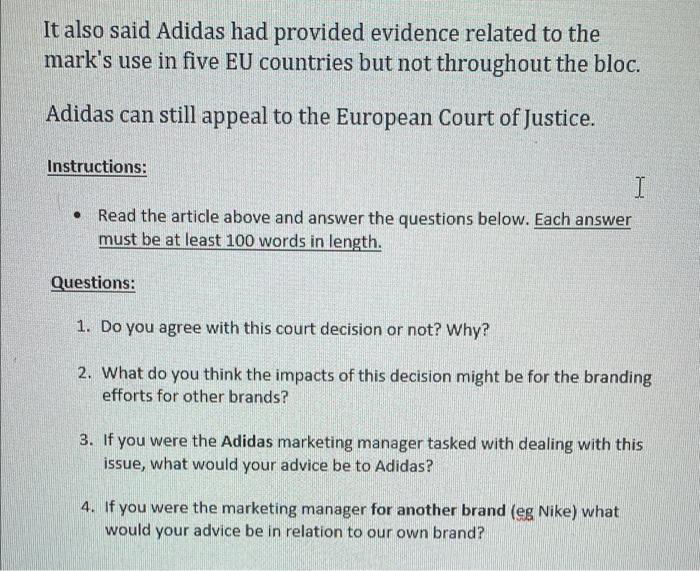 It also said Adidas had provided evidence related to the mark's use in five EU countries but not throughout the bloc.

Adidas can still appeal to the European Court of Justice.

Instructions:

• Read the article above and answer the questions below. Each answer must be at least 100 words in length.

Questions:

1. Do you agree with this court decision or not? Why?

2. What do you think the impacts of this decision might be for the branding efforts for other brands?

3. If you were the Adidas marketing manager tasked with dealing with this issue, what would your advice be to Adidas?

4. If you were the marketing manager for another brand (eg Nike) what would your advice be in relation to our own brand?